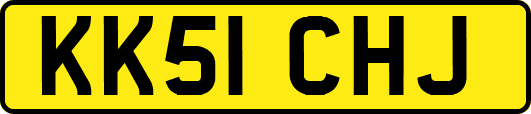 KK51 CHJ